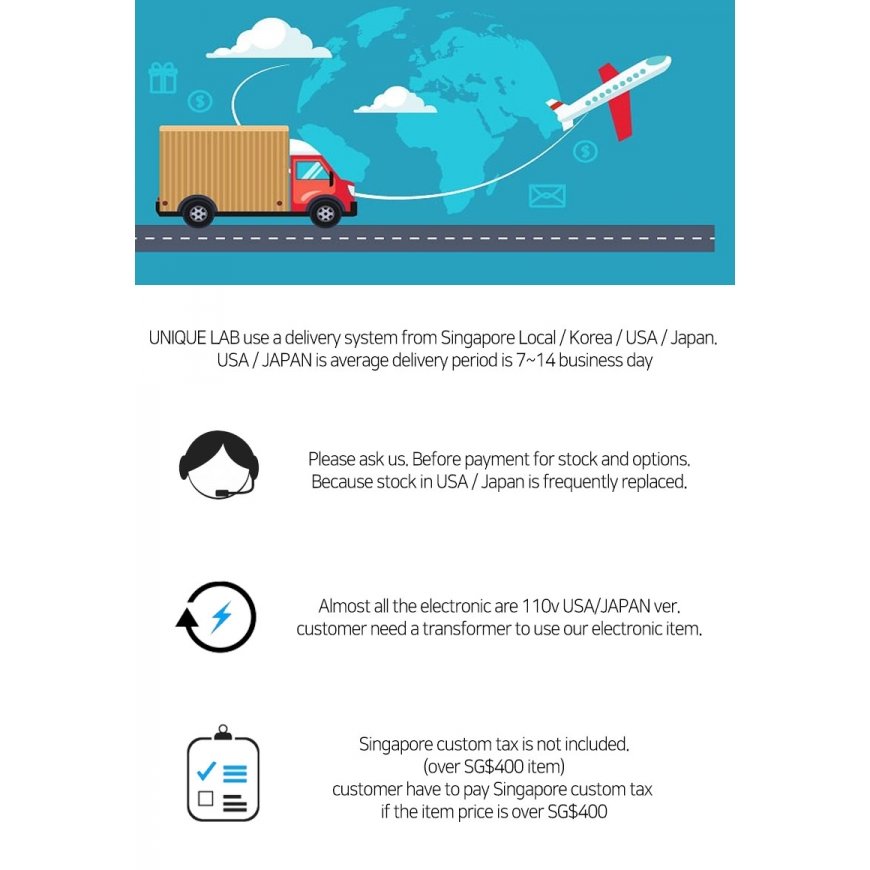 UNIQUE LAB use a delivery system from Singapore Local / Korea / USA / Japan.
USA / JAPAN is average delivery period is 7~14 business day

Please ask us. Before payment for stock and options.
Because stock in USA / Japan is frequently replaced.

Almost all the electronic are 110v USA/JAPAN ver.
customer need a transformer to use our electronic item.

Singapore custom tax is not included.
(over SG$400 item)
customer have to pay Singapore custom tax
if the item price is over SG$400